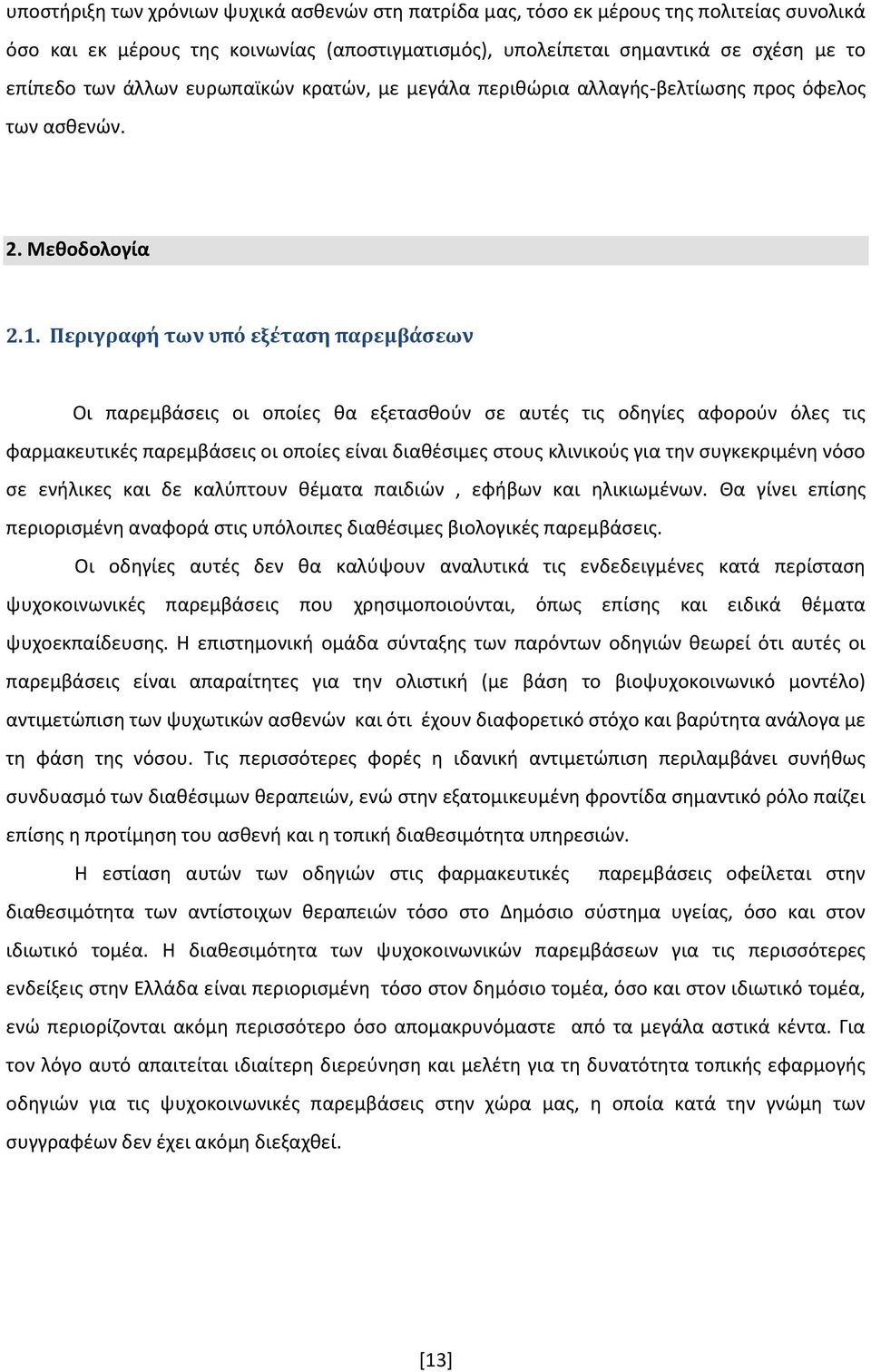 υποστήριξη των χρόνιων ψυχικά ασθενών στη πατρίδα μας, τόσο εκ μέρους της πολιτείας συνολικά όσο και εκ μέρους της κοινωνίας (αποστιγματισμός), υπολείπεται σημαντικά σε σχέση με το επίπεδο των άλλων ευρωπαϊκών κρατών, με μεγάλα περιθώρια αλλαγής-βελτίωσης προς όφελος των ασθενών.

2. Μεθοδολογία

2.1. Περιγραφή των υπό εξέταση παρεμβάσεων

Οι παρεμβάσεις οι οποίες θα εξετασθούν σε αυτές τις οδηγίες αφορούν όλες τις φαρμακευτικές παρεμβάσεις οι οποίες είναι διαθέσιμες στους κλινικούς για την συγκεκριμένη νόσο σε ενήλικες και δε καλύπτουν θέματα παιδιών , εφήβων και ηλικιωμένων. Θα γίνει επίσης περιορισμένη αναφορά στις υπόλοιπες διαθέσιμες βιολογικές παρεμβάσεις.

Οι οδηγίες αυτές δεν θα καλύψουν αναλυτικά τις ενδεδειγμένες κατά περίσταση ψυχοκοινωνικές παρεμβάσεις που χρησιμοποιούνται, όπως επίσης και ειδικά θέματα ψυχοεκπαίδευσης. Η επιστημονική ομάδα σύνταξης των παρόντων οδηγιών θεωρεί ότι αυτές οι παρεμβάσεις είναι απαραίτητες για την ολιστική (με βάση το βιοψυχοκοινωνικό μοντέλο) αντιμετώπιση των ψυχωτικών ασθενών και ότι έχουν διαφορετικό στόχο και βαρύτητα ανάλογα με τη φάση της νόσου. Τις περισσότερες φορές η ιδανική αντιμετώπιση περιλαμβάνει συνήθως συνδυασμό των διαθέσιμων θεραπειών, ενώ στην εξατομικευμένη φροντίδα σημαντικό ρόλο παίζει επίσης η προτίμηση του ασθενή και η τοπική διαθεσιμότητα υπηρεσιών.

Η εστίαση αυτών των οδηγιών στις φαρμακευτικές παρεμβάσεις οφείλεται στην διαθεσιμότητα των αντίστοιχων θεραπειών τόσο στο Δημόσιο σύστημα υγείας, όσο και στον ιδιωτικό τομέα. Η διαθεσιμότητα των ψυχοκοινωνικών παρεμβάσεων για τις περισσότερες ενδείξεις στην Ελλάδα είναι περιορισμένη τόσο στον δημόσιο τομέα, όσο και στον ιδιωτικό τομέα, ενώ περιορίζονται ακόμη περισσότερο όσο απομακρυνόμαστε από τα μεγάλα αστικά κέντα. Για τον λόγο αυτό απαιτείται ιδιαίτερη διερεύνηση και μελέτη για τη δυνατότητα τοπικής εφαρμογής οδηγιών για τις ψυχοκοινωνικές παρεμβάσεις στην χώρα μας, η οποία κατά την γνώμη των συγγραφέων δεν έχει ακόμη διεξαχθεί.

[13]